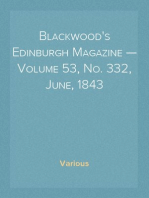 Blackwood's Edinburgh Magazine — Volume 53, No. 332, June, 1843

Various